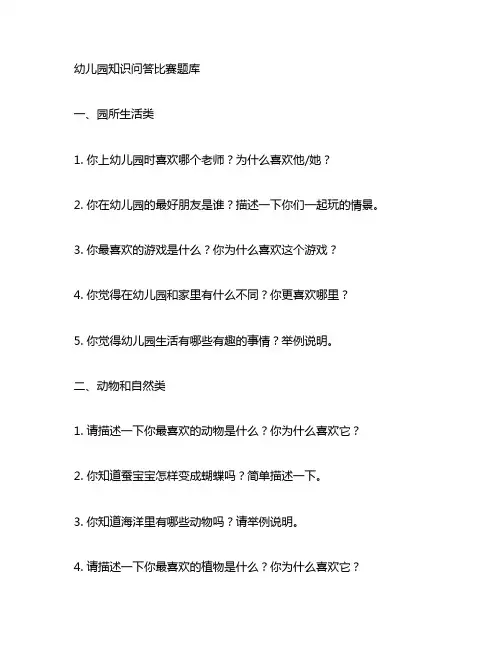 幼儿园知识问答比赛题库

一、园所生活类

1. 你上幼儿园时喜欢哪个老师？为什么喜欢他/她？

2. 你在幼儿园的最好朋友是谁？描述一下你们一起玩的情景。

3. 你最喜欢的游戏是什么？你为什么喜欢这个游戏？

4. 你觉得在幼儿园和家里有什么不同？你更喜欢哪里？

5. 你觉得幼儿园生活有哪些有趣的事情？举例说明。

二、动物和自然类

1. 请描述一下你最喜欢的动物是什么？你为什么喜欢它？

2. 你知道蚕宝宝怎样变成蝴蝶吗？简单描述一下。

3. 你知道海洋里有哪些动物吗？请举例说明。

4. 请描述一下你最喜欢的植物是什么？你为什么喜欢它？